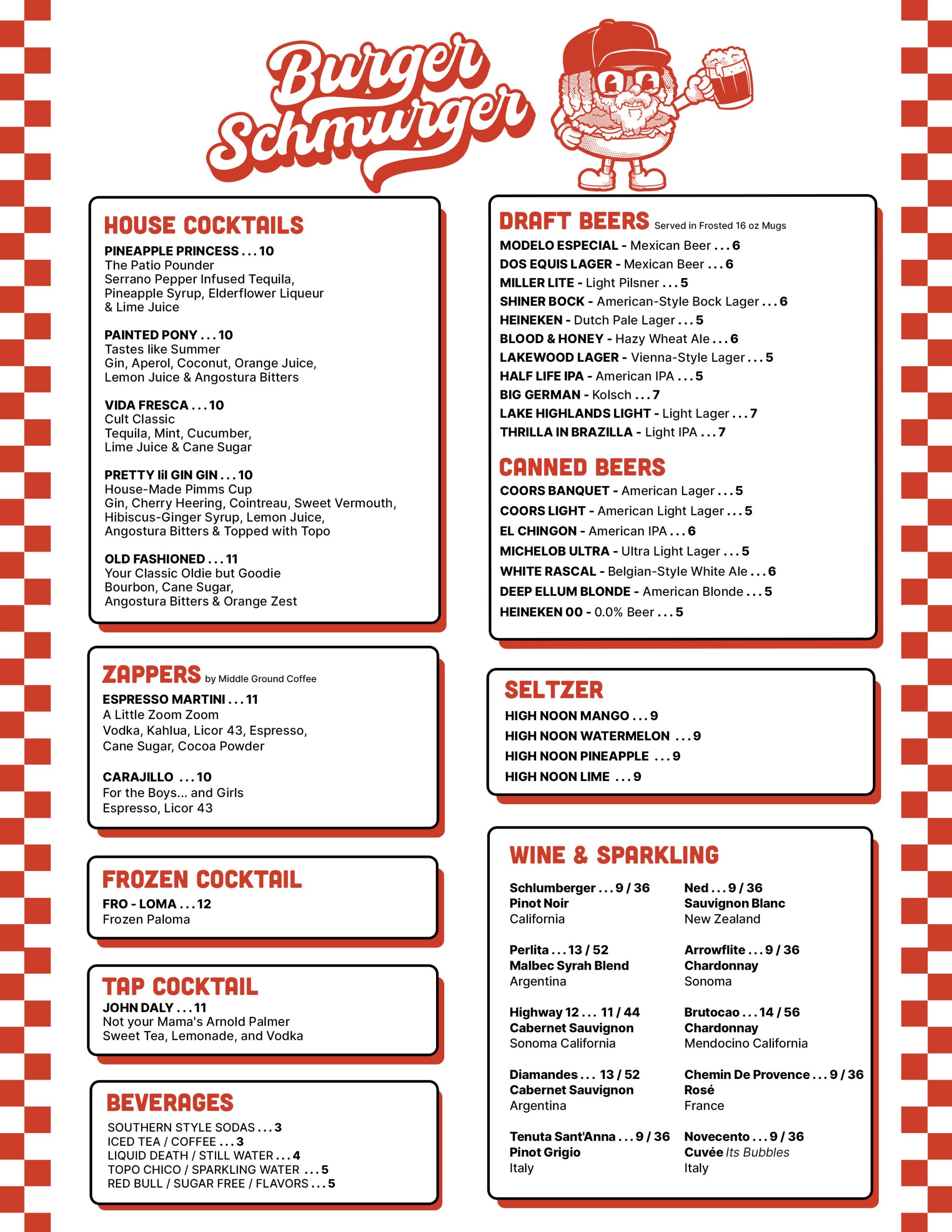 Burger Schmurger

HOUSE COCKTAILS

PINEAPPLE PRINCESS . . . 10
The Patio Pounder
Serrano Pepper Infused Tequila, Pineapple Syrup, Elderflower Liqueur & Lime Juice

PAINTED PONY . . . 10
Tastes like Summer
Gin, Aperol, Coconut, Orange Juice, Lemon Juice & Angostura Bitters

VIDA FRESCA . . . 10
Cult Classic
Tequila, Mint, Cucumber, Lime Juice & Cane Sugar

PRETTY lil GIN GIN . . . 10
House-Made Pimms Cup
Gin, Cherry Heering, Cointreau, Sweet Vermouth, Hibiscus-Ginger Syrup, Lemon Juice, Angostura Bitters & Topped with Topo

OLD FASHIONED . . . 11
Your Classic Oldie but Goodie
Bourbon, Cane Sugar, Angostura Bitters & Orange Zest

ZAPPERS by Middle Ground Coffee

ESPRESSO MARTINI . . . 11
A Little Zoom Zoom
Vodka, Kahlua, Licor 43, Espresso, Cane Sugar, Cocoa Powder

CARAJILLO . . . 10
For the Boys... and Girls
Espresso, Licor 43

FROZEN COCKTAIL

FRO - LOMA . . . 12
Frozen Paloma

TAP COCKTAIL

JOHN DALY . . . 11
Not your Mama's Arnold Palmer
Sweet Tea, Lemonade, and Vodka

BEVERAGES

SOUTHERN STYLE SODAS . . . 3
ICED TEA / COFFEE . . . 3
LIQUID DEATH / STILL WATER . . . 4
TOPO CHICO / SPARKLING WATER . . . 5
RED BULL / SUGAR FREE / FLAVORS . . . 5

DRAFT BEERS Served in Frosted 16 oz Mugs

MODELO ESPECIAL - Mexican Beer . . . 6
DOS EQUIS LAGER - Mexican Beer . . . 6
MILLER LITE - Light Pilsner . . . 5
SHINER BOCK - American-Style Bock Lager . . . 6
HEINEKEN - Dutch Pale Lager . . . 5
BLOOD & HONEY - Hazy Wheat Ale . . . 6
LAKEWOOD LAGER - Vienna-Style Lager . . . 5
HALF LIFE IPA - American IPA . . . 5
BIG GERMAN - Kolsch . . . 7
LAKE HIGHLANDS LIGHT - Light Lager . . . 7
THRILLA IN BRAZILLA - Light IPA . . . 7

CANNED BEERS

COORS BANQUET - American Lager . . . 5
COORS LIGHT - American Light Lager . . . 5
EL CHINGON - American IPA . . . 6
MICHELOB ULTRA - Ultra Light Lager . . . 5
WHITE RASCAL - Belgian-Style White Ale . . . 6
DEEP ELLUM BLONDE - American Blonde . . . 5
HEINEKEN 00 - 0.0% Beer . . . 5

SELTZER

HIGH NOON MANGO . . . 9
HIGH NOON WATERMELON . . . 9
HIGH NOON PINEAPPLE . . . 9
HIGH NOON LIME . . . 9

WINE & SPARKLING

Schlumberger . . . 9 / 36
Pinot Noir
California

Perlita . . . 13 / 52
Malbec Syrah Blend
Argentina

Highway 12 . . . 11 / 44
Cabernet Sauvignon
Sonoma California

Diamandes . . . 13 / 52
Cabernet Sauvignon
Argentina

Tenuta Sant'Anna . . . 9 / 36
Pinot Grigio
Italy

Ned . . . 9 / 36
Sauvignon Blanc
New Zealand

Arrowflite . . . 9 / 36
Chardonnay
Sonoma

Brutocao . . . 14 / 56
Chardonnay
Mendocino California

Chemin De Provence . . . 9 / 36
Rosé
France

Novecento . . . 9 / 36
Cuvée Its Bubbles
Italy